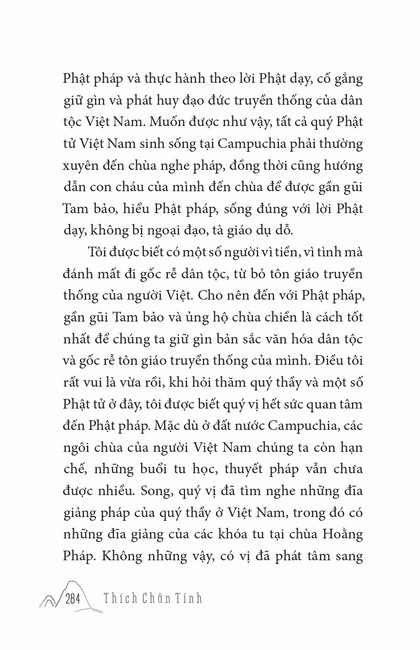 Phật pháp và thực hành theo lời Phật dạy, cố gắng giữ gìn và phát huy đạo đức truyền thống của dân tộc Việt Nam. Muốn được như vậy, tất cả quý Phật tử Việt Nam sinh sống tại Campuchia phải thường xuyên đến chùa nghe pháp, đồng thời cũng hướng dẫn con cháu của mình đến chùa để được gần gũi Tam bảo, hiểu Phật pháp, sống đúng với lời Phật dạy, không bị ngoại đạo, tà giáo dụ dỗ.

Tôi được biết có một số người vì tiền, vì tình mà đánh mất đi gốc rễ dân tộc, từ bỏ tôn giáo truyền thống của người Việt. Cho nên đến với Phật pháp, gần gũi Tam bảo và ủng hộ chùa chiền là cách tốt nhất để chúng ta giữ gìn bản sắc văn hóa dân tộc và gốc rễ tôn giáo truyền thống của mình. Điều tôi rất vui là vừa rồi, khi hỏi thăm quý thầy và một số Phật tử ở đây, tôi được biết quý vị hết sức quan tâm đến Phật pháp. Mặc dù ở đất nước Campuchia, các ngôi chùa của người Việt Nam chúng ta còn hạn chế, những buổi tu học, thuyết pháp vẫn chưa được nhiều. Song, quý vị đã tìm nghe những đĩa giảng pháp của quý thầy ở Việt Nam, trong đó có những đĩa giảng của các khóa tu tại chùa Hoằng Pháp. Không những vậy, có vị đã phát tâm sang

284 Thích Chân Tính